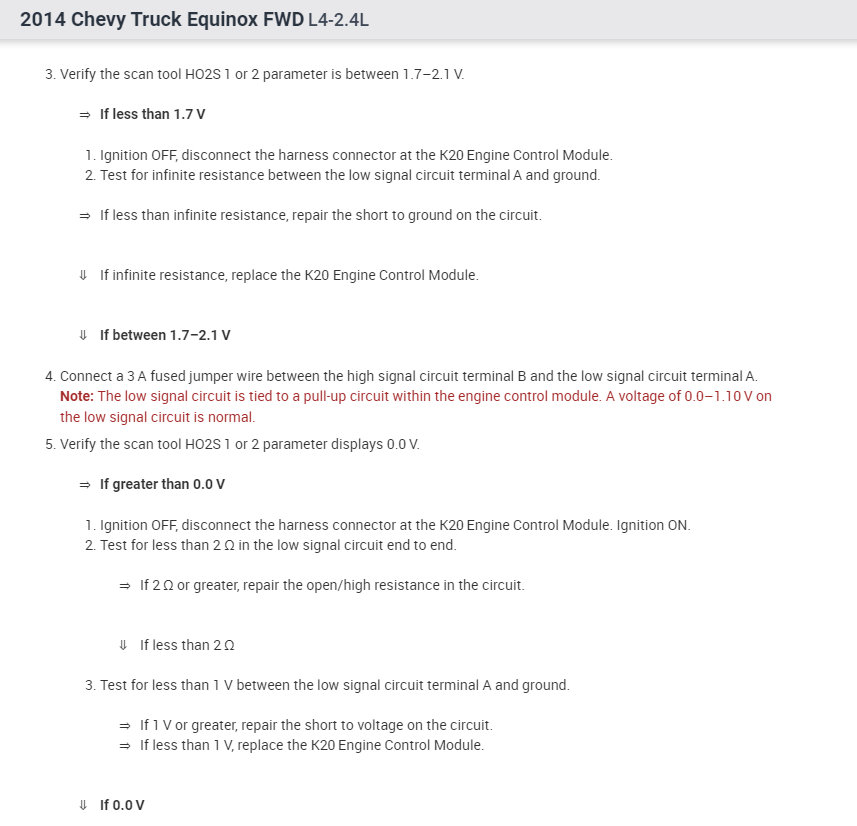 2014 Chevy Truck Equinox FWD L4-2.4L

3. Verify the scan tool HO2S 1 or 2 parameter is between 1.7–2.1 V.

⇒ If less than 1.7 V

1. Ignition OFF, disconnect the harness connector at the K20 Engine Control Module.
2. Test for infinite resistance between the low signal circuit terminal A and ground.

⇒ If less than infinite resistance, repair the short to ground on the circuit.

⇓ If infinite resistance, replace the K20 Engine Control Module.

⇓ If between 1.7–2.1 V

4. Connect a 3 A fused jumper wire between the high signal circuit terminal B and the low signal circuit terminal A.
Note: The low signal circuit is tied to a pull-up circuit within the engine control module. A voltage of 0.0–1.10 V on the low signal circuit is normal.
5. Verify the scan tool HO2S 1 or 2 parameter displays 0.0 V.

⇒ If greater than 0.0 V

1. Ignition OFF, disconnect the harness connector at the K20 Engine Control Module. Ignition ON.
2. Test for less than 2 Ω in the low signal circuit end to end.

⇒ If 2 Ω or greater, repair the open/high resistance in the circuit.

⇓ If less than 2 Ω

3. Test for less than 1 V between the low signal circuit terminal A and ground.

⇒ If 1 V or greater, repair the short to voltage on the circuit.
⇒ If less than 1 V, replace the K20 Engine Control Module.

⇓ If 0.0 V